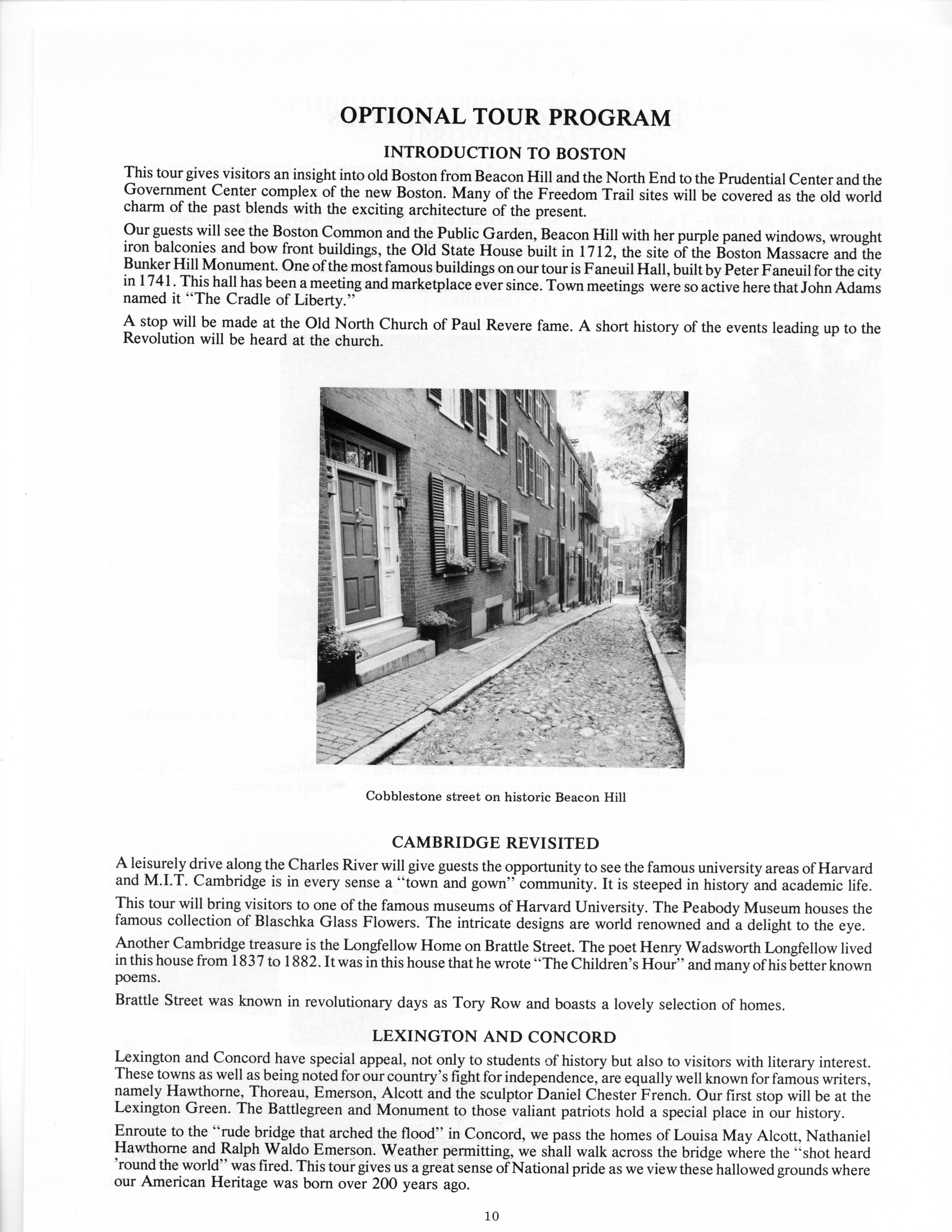 OPTIONAL TOUR PROGRAM

INTRODUCTION TO BOSTON

This tour gives visitors an insight into old Boston from Beacon Hill and the North End to the Prudential Center and the Government Center complex of the new Boston. Many of the Freedom Trail sites will be covered as the old world charm of the past blends with the exciting architecture of the present.

Our guests will see the Boston Common and the Public Garden, Beacon Hill with her purple paned windows, wrought iron balconies and bow front buildings, the Old State House built in 1712, the site of the Boston Massacre and the Bunker Hill Monument. One of the most famous buildings on our tour is Faneuil Hall, built by Peter Faneuil for the city in 1741. This hall has been a meeting and marketplace ever since. Town meetings were so active here that John Adams named it "The Cradle of Liberty."

A stop will be made at the Old North Church of Paul Revere fame. A short history of the events leading up to the Revolution will be heard at the church.

Cobblestone street on historic Beacon Hill

CAMBRIDGE REVISITED

A leisurely drive along the Charles River will give guests the opportunity to see the famous university areas of Harvard and M.I.T. Cambridge is in every sense a "town and gown" community. It is steeped in history and academic life.

This tour will bring visitors to one of the famous museums of Harvard University. The Peabody Museum houses the famous collection of Blaschka Glass Flowers. The intricate designs are world renowned and a delight to the eye.

Another Cambridge treasure is the Longfellow Home on Brattle Street. The poet Henry Wadsworth Longfellow lived in this house from 1837 to 1882. It was in this house that he wrote "The Children's Hour" and many of his better known poems.

Brattle Street was known in revolutionary days as Tory Row and boasts a lovely selection of homes.

LEXINGTON AND CONCORD

Lexington and Concord have special appeal, not only to students of history but also to visitors with literary interest. These towns as well as being noted for our country's fight for independence, are equally well known for famous writers, namely Hawthorne, Thoreau, Emerson, Alcott and the sculptor Daniel Chester French. Our first stop will be at the Lexington Green. The Battlegreen and Monument to those valiant patriots hold a special place in our history.

Enroute to the "rude bridge that arched the flood" in Concord, we pass the homes of Louisa May Alcott, Nathaniel Hawthorne and Ralph Waldo Emerson. Weather permitting, we shall walk across the bridge where the "shot heard 'round the world" was fired. This tour gives us a great sense of National pride as we view these hallowed grounds where our American Heritage was born over 200 years ago.

10